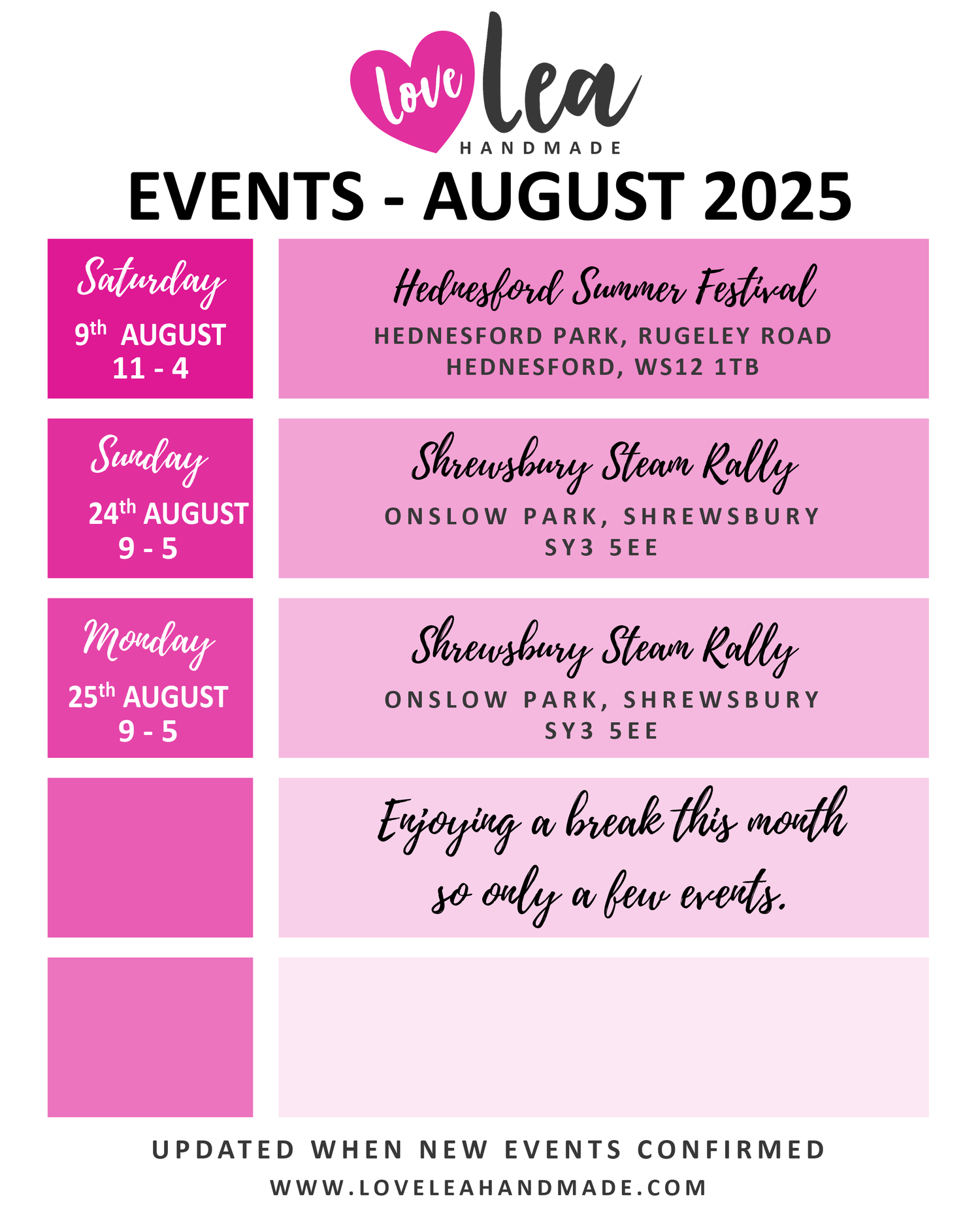 Love Lea
HANDMADE

EVENTS - AUGUST 2025

Saturday
9th AUGUST
11 - 4

Hednesford Summer Festival
HEDNESFORD PARK, RUGELEY ROAD
HEDNESFORD, WS12 1TB

Sunday
24th AUGUST
9 - 5

Shrewsbury Steam Rally
ONSLOW PARK, SHREWSBURY
SY3 5EE

Monday
25th AUGUST
9 - 5

Shrewsbury Steam Rally
ONSLOW PARK, SHREWSBURY
SY3 5EE

Enjoying a break this month so only a few events.

UPDATED WHEN NEW EVENTS CONFIRMED
WWW.LOVELEAHANDMADE.COM